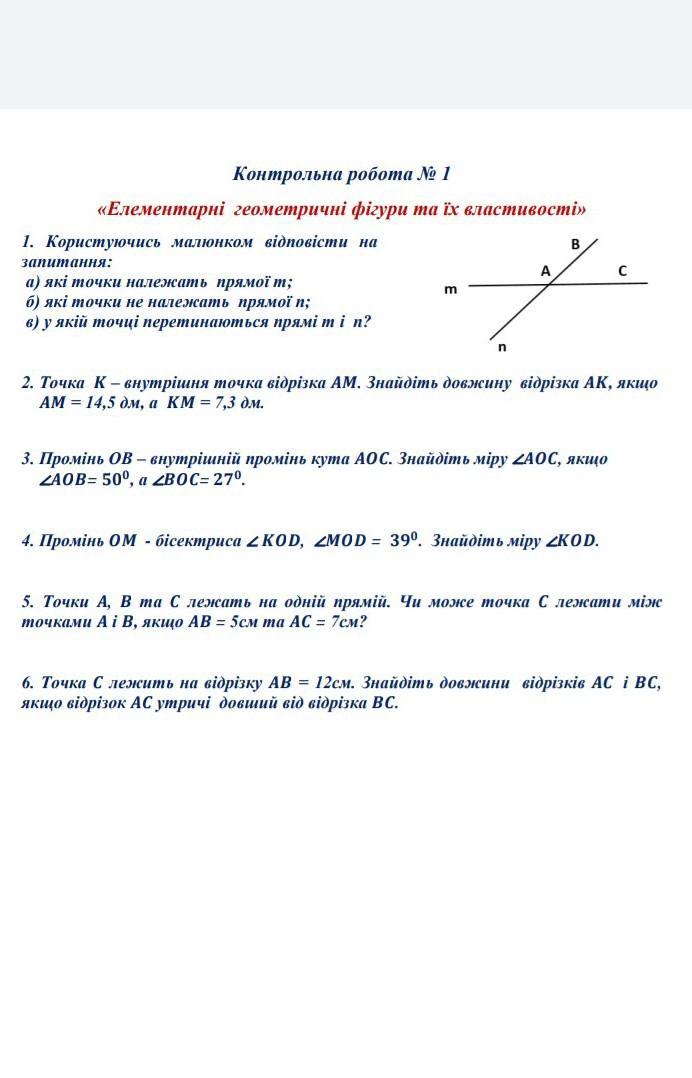 Контрольна робота № 1

«Елементарні геометричні фігури та їх властивості»

1. Користуючись малюнком відповісти на запитання:
а) які точки належать прямої m;
б) які точки не належать прямої n;
в) у якій точці перетинаються прямі m і n?

B
A
C
m
n

2. Точка K – внутрішня точка відрізка AM. Знайдіть довжину відрізка AK, якщо AM = 14,5 дм, а KM = 7,3 дм.

3. Промінь OB – внутрішній промінь кута AOC. Знайдіть міру $\angle AOC$, якщо $\angle AOB = 50^0$, а $\angle BOC = 27^0$.

4. Промінь $OM$ - бісектриса $\angle KOD$, $\angle MOD = 39^0$. Знайдіть міру $\angle KOD$.

5. Точки A, B та C лежать на одній прямій. Чи може точка C лежати між точками A і B, якщо AB = 5см та AC = 7см?

6. Точка C лежить на відрізку AB = 12см. Знайдіть довжини відрізків AC і BC, якщо відрізок AC утричі довший від відрізка BC.